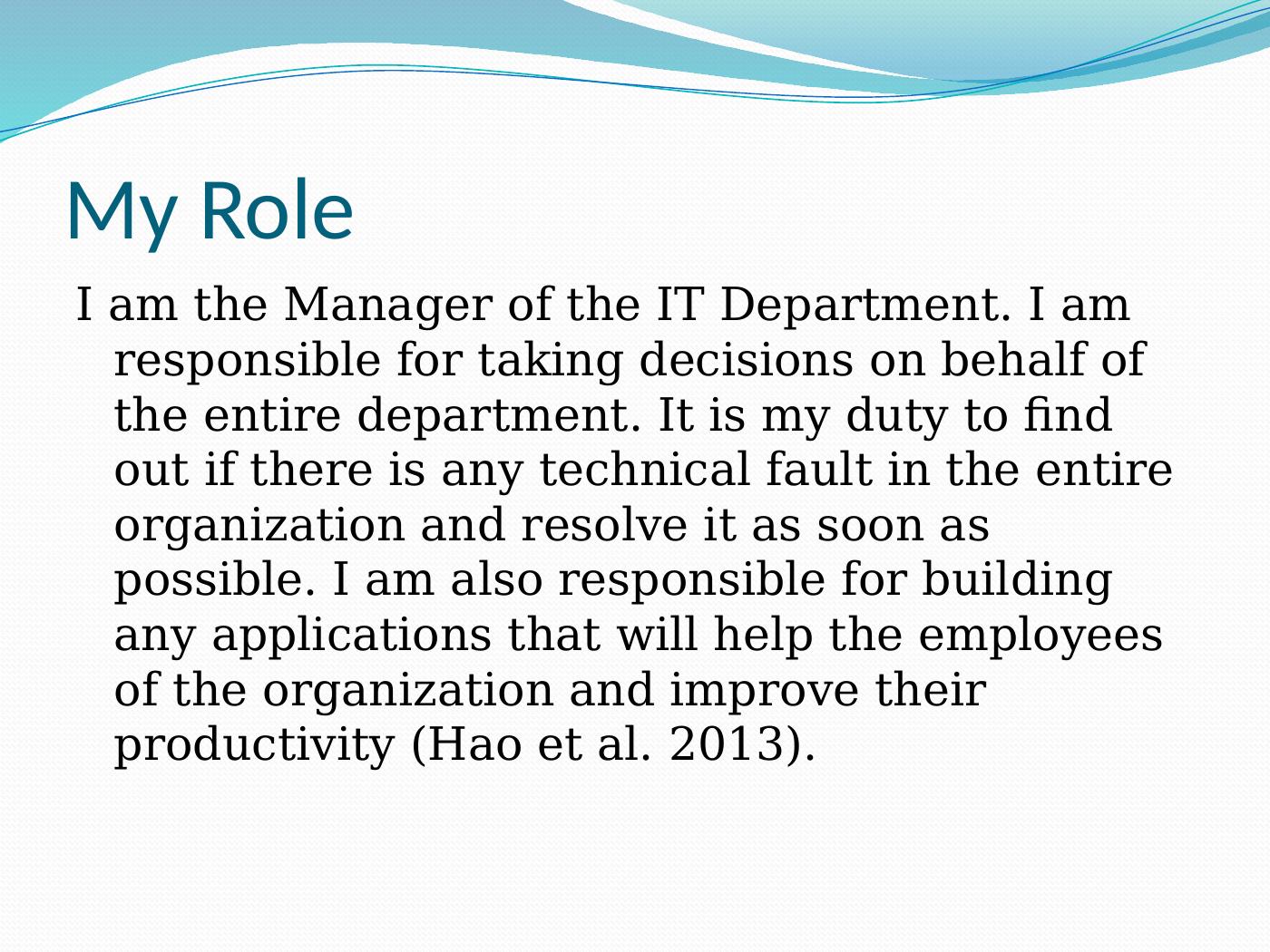 My Role

I am the Manager of the IT Department. I am responsible for taking decisions on behalf of the entire department. It is my duty to find out if there is any technical fault in the entire organization and resolve it as soon as possible. I am also responsible for building any applications that will help the employees of the organization and improve their productivity (Hao et al. 2013).